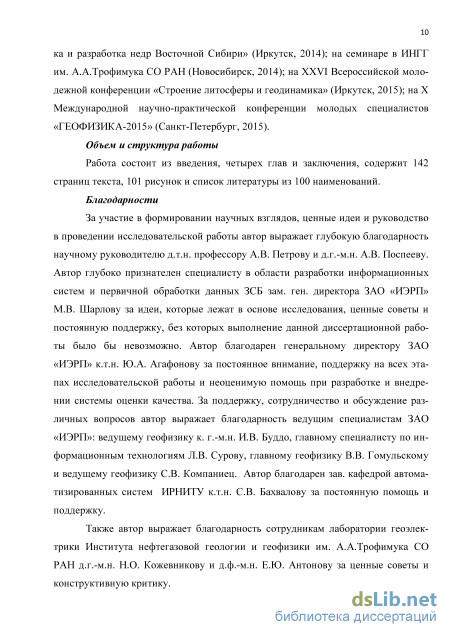 10

ка и разработка недр Восточной Сибири» (Иркутск, 2014); на семинаре в ИНГГ им. А.А.Трофимука СО РАН (Новосибирск, 2014); на XXVI Всероссийской молодежной конференции «Строение литосферы и геодинамика» (Иркутск, 2015); на X Международной научно-практической конференции молодых специалистов «ГЕОФИЗИКА-2015» (Санкт-Петербург, 2015).

Объем и структура работы

Работа состоит из введения, четырех глав и заключения, содержит 142 страниц текста, 101 рисунок и список литературы из 100 наименований.

Благодарности

За участие в формировании научных взглядов, ценные идеи и руководство в проведении исследовательской работы автор выражает глубокую благодарность научному руководителю д.т.н. профессору А.В. Петрову и д.г.-м.н. А.В. Поспееву. Автор глубоко признателен специалисту в области разработки информационных систем и первичной обработки данных ЗСБ зам. ген. директора ЗАО «ИЭРП» М.В. Шарлову за идеи, которые лежат в основе исследования, ценные советы и постоянную поддержку, без которых выполнение данной диссертационной работы было бы невозможно. Автор благодарен генеральному директору ЗАО «ИЭРП» к.т.н. Ю.А. Агафонову за постоянное внимание, поддержку на всех этапах исследовательской работы и неоценимую помощь при разработке и внедрении системы оценки качества. За поддержку, сотрудничество и обсуждение различных вопросов автор выражает благодарность ведущим специалистам ЗАО «ИЭРП»: ведущему геофизику к. г.-м.н. И.В. Буддо, главному специалисту по информационным технологиям Л.В. Сурову, главному геофизику В.В. Гомульскому и ведущему геофизику С.В. Компаниец. Автор благодарен зав. кафедрой автоматизированных систем ИРНИТУ к.т.н. С.В. Бахвалову за постоянную помощь и поддержку.

Также автор выражает благодарность сотрудникам лаборатории геоэлектрики Института нефтегазовой геологии и геофизики им. А.А.Трофимука СО РАН д.г.-м.н. Н.О. Кожевникову и д.ф.-м.н. Е.Ю. Антонову за ценные советы и конструктивную критику.

dsLib.net
библиотека диссертаций